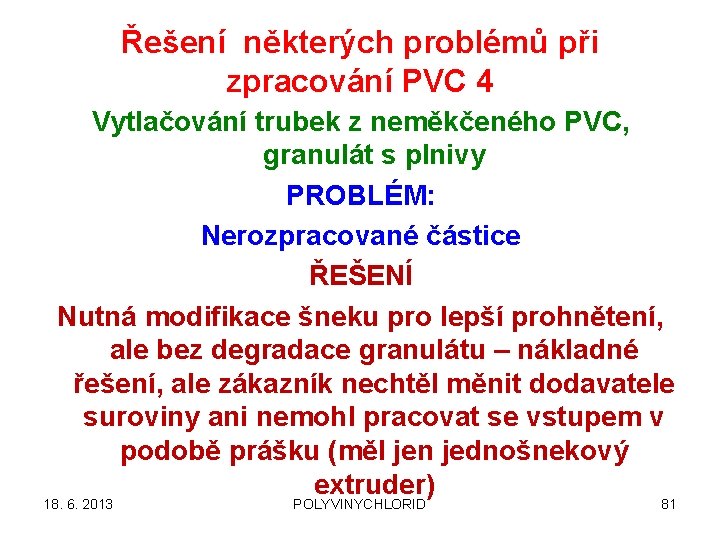 Řešení některých problémů při zpracování PVC 4

Vytlačování trubek z neměkčeného PVC, granulát s plnivy

PROBLÉM:

Nerozpracované částice

ŘEŠENÍ

Nutná modifikace šneku pro lepší prohnětení, ale bez degradace granulátu – nákladné řešení, ale zákazník nechtěl měnit dodavatele suroviny ani nemohl pracovat se vstupem v podobě prášku (měl jen jednošnekový extruder)

18. 6. 2013

POLYVINYCHLORID

81